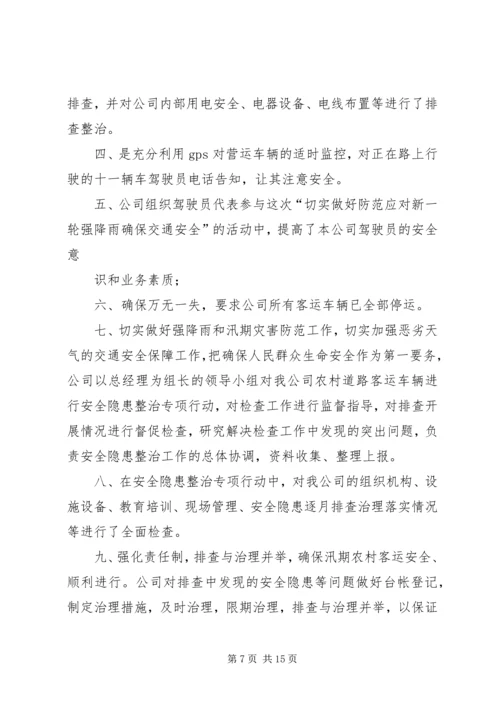 排查，并对公司内部用电安全、电器设备、电线布置等进行了排查整治。

四、是充分利用 gps 对营运车辆的适时监控，对正在路上行驶的十一辆车驾驶员电话告知，让其注意安全。

五、公司组织驾驶员代表参与这次“切实做好防范应对新一轮强降雨确保交通安全”的活动中，提高了本公司驾驶员的安全意

识和业务素质；

六、确保万无一失，要求公司所有客运车辆已全部停运。

七、切实做好强降雨和汛期灾害防范工作，切实加强恶劣天气的交通安全保障工作，把确保人民群众生命安全作为第一要务，公司以总经理为组长的领导小组对我公司农村道路客运车辆进行安全隐患整治专项行动，对检查工作进行监督指导，对排查开展情况进行督促检查，研究解决检查工作中发现的突出问题，负责安全隐患整治工作的总体协调，资料收集、整理上报。

八、在安全隐患整治专项行动中，对我公司的组织机构、设施设备、教育培训、现场管理、安全隐患逐月排查治理落实情况等进行了全面检查。

九、强化责任制，排查与治理并举，确保汛期农村客运安全、顺利进行。公司对排查中发现的安全隐患等问题做好台帐登记，制定治理措施，及时治理，限期治理，排查与治理并举，以保证

第 7 页 共 15 页